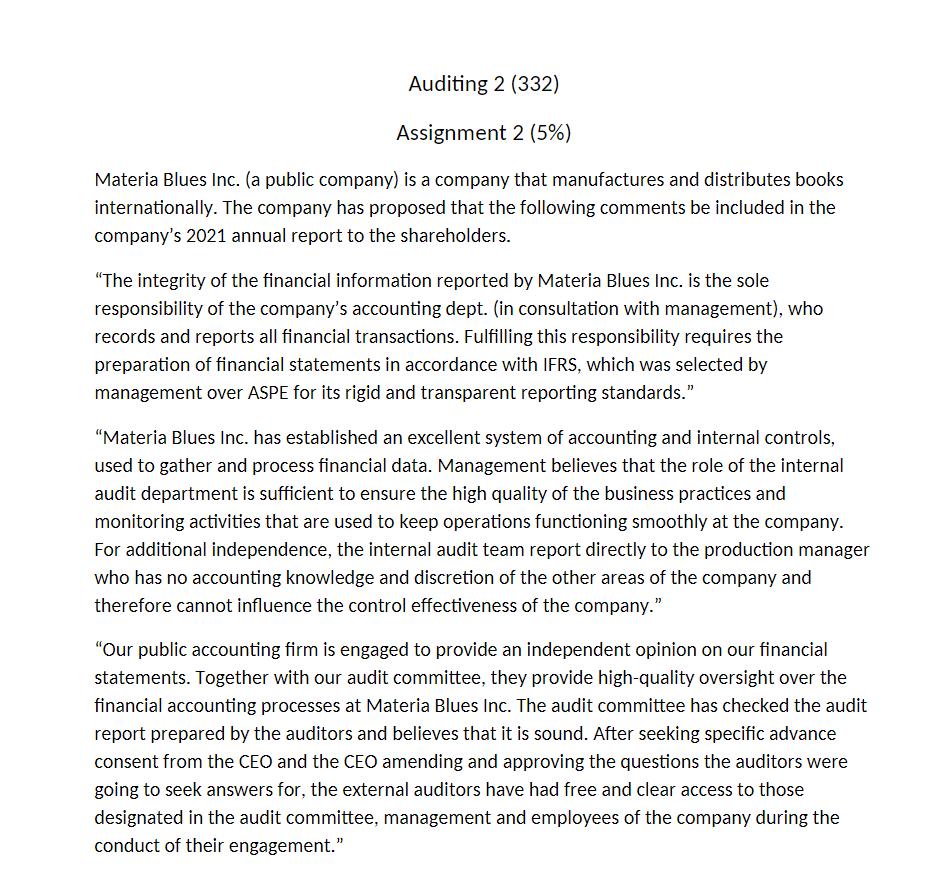 Auditing 2 (332)

Assignment 2 (5%)

Materia Blues Inc. (a public company) is a company that manufactures and distributes books internationally. The company has proposed that the following comments be included in the company's 2021 annual report to the shareholders.

"The integrity of the financial information reported by Materia Blues Inc. is the sole responsibility of the company's accounting dept. (in consultation with management), who records and reports all financial transactions. Fulfilling this responsibility requires the preparation of financial statements in accordance with IFRS, which was selected by management over ASPE for its rigid and transparent reporting standards."

"Materia Blues Inc. has established an excellent system of accounting and internal controls, used to gather and process financial data. Management believes that the role of the internal audit department is sufficient to ensure the high quality of the business practices and monitoring activities that are used to keep operations functioning smoothly at the company. For additional independence, the internal audit team report directly to the production manager who has no accounting knowledge and discretion of the other areas of the company and therefore cannot influence the control effectiveness of the company."

"Our public accounting firm is engaged to provide an independent opinion on our financial statements. Together with our audit committee, they provide high-quality oversight over the financial accounting processes at Materia Blues Inc. The audit committee has checked the audit report prepared by the auditors and believes that it is sound. After seeking specific advance consent from the CEO and the CEO amending and approving the questions the auditors were going to seek answers for, the external auditors have had free and clear access to those designated in the audit committee, management and employees of the company during the conduct of their engagement."